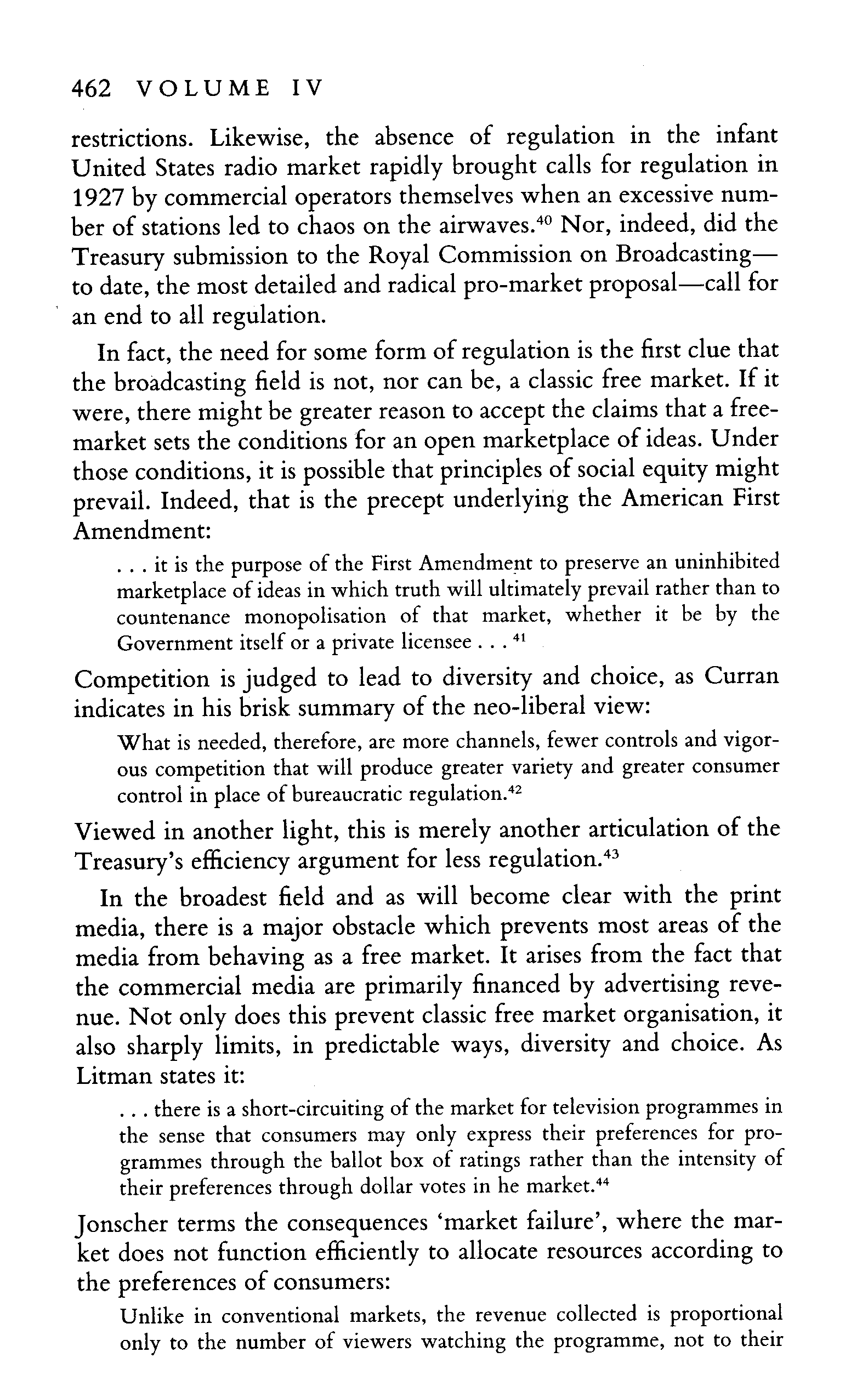 462 VOLUME IV

restrictions. Likewise, the absence of regulation in the infant United States radio market rapidly brought calls for regulation in 1927 by commercial operators themselves when an excessive number of stations led to chaos on the airwaves.$^{40}$ Nor, indeed, did the Treasury submission to the Royal Commission on Broadcasting—to date, the most detailed and radical pro-market proposal—call for an end to all regulation.

In fact, the need for some form of regulation is the first clue that the broadcasting field is not, nor can be, a classic free market. If it were, there might be greater reason to accept the claims that a free-market sets the conditions for an open marketplace of ideas. Under those conditions, it is possible that principles of social equity might prevail. Indeed, that is the precept underlying the American First Amendment:

. . . it is the purpose of the First Amendment to preserve an uninhibited marketplace of ideas in which truth will ultimately prevail rather than to countenance monopolisation of that market, whether it be by the Government itself or a private licensee . . . $^{41}$

Competition is judged to lead to diversity and choice, as Curran indicates in his brisk summary of the neo-liberal view:

What is needed, therefore, are more channels, fewer controls and vigorous competition that will produce greater variety and greater consumer control in place of bureaucratic regulation.$^{42}$

Viewed in another light, this is merely another articulation of the Treasury's efficiency argument for less regulation.$^{43}$

In the broadest field and as will become clear with the print media, there is a major obstacle which prevents most areas of the media from behaving as a free market. It arises from the fact that the commercial media are primarily financed by advertising revenue. Not only does this prevent classic free market organisation, it also sharply limits, in predictable ways, diversity and choice. As Litman states it:

. . . there is a short-circuiting of the market for television programmes in the sense that consumers may only express their preferences for programmes through the ballot box of ratings rather than the intensity of their preferences through dollar votes in he market.$^{44}$

Jonscher terms the consequences 'market failure', where the market does not function efficiently to allocate resources according to the preferences of consumers:

Unlike in conventional markets, the revenue collected is proportional only to the number of viewers watching the programme, not to their